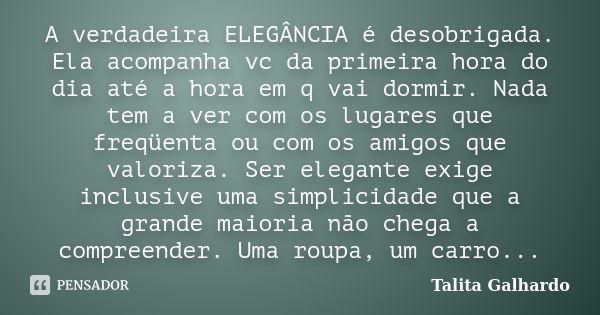 A verdadeira ELEGÂNCIA é desobrigada. Ela acompanha vc da primeira hora do dia até a hora em q vai dormir. Nada tem a ver com os lugares que freqüenta ou com os amigos que valoriza. Ser elegante exige inclusive uma simplicidade que a grande maioria não chega a compreender. Uma roupa, um carro...

PENSADOR

Talita Galhardo